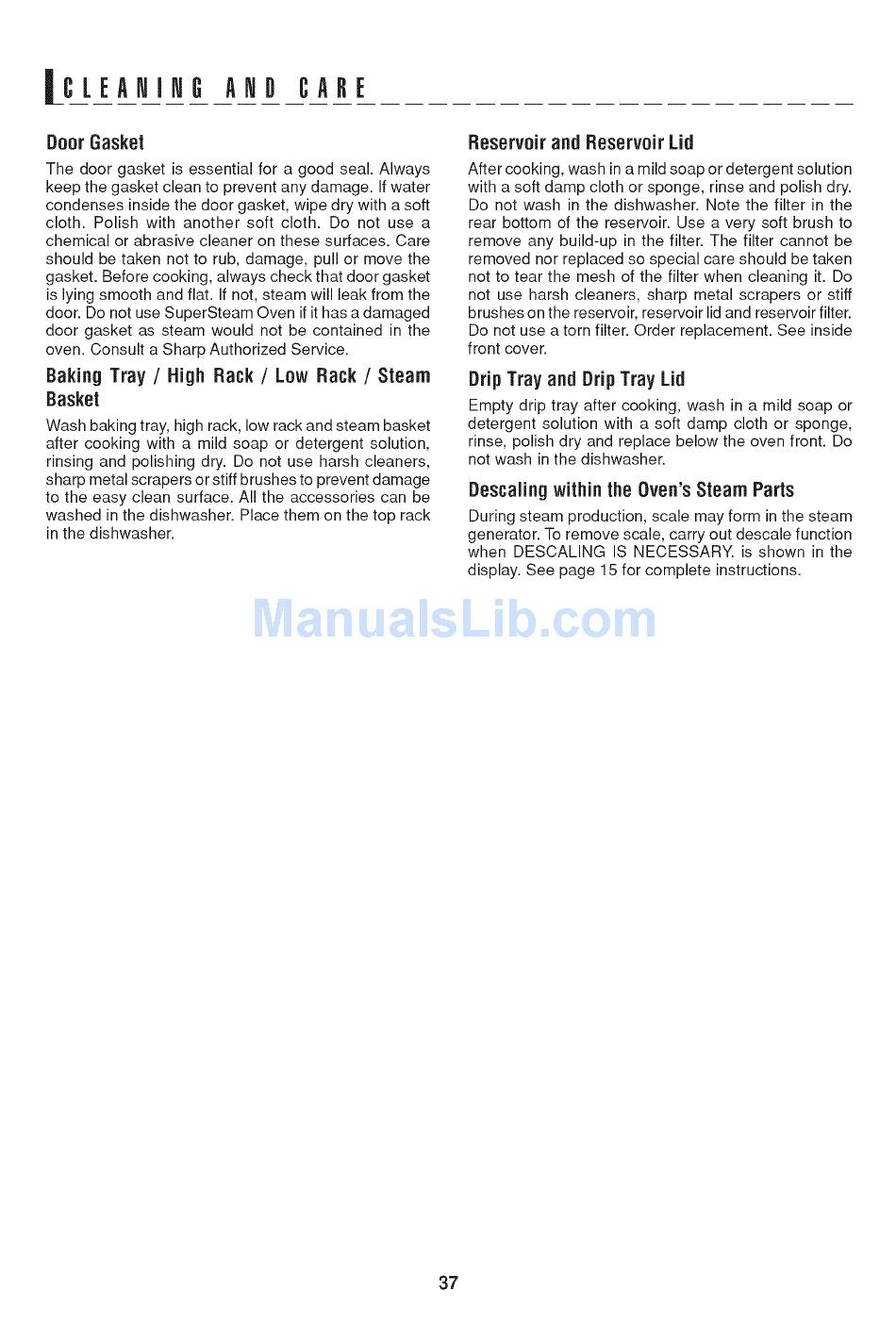 CLEANING AND CARE

Door Gasket

The door gasket is essential for a good seal. Always keep the gasket clean to prevent any damage. If water condenses inside the door gasket, wipe dry with a soft cloth. Polish with another soft cloth. Do not use a chemical or abrasive cleaner on these surfaces. Care should be taken not to rub, damage, pull or move the gasket. Before cooking, always check that door gasket is lying smooth and flat. If not, steam will leak from the door. Do not use SuperSteam Oven if it has a damaged door gasket as steam would not be contained in the oven. Consult a Sharp Authorized Service.

Baking Tray / High Rack / Low Rack / Steam Basket

Wash baking tray, high rack, low rack and steam basket after cooking with a mild soap or detergent solution, rinsing and polishing dry. Do not use harsh cleaners, sharp metal scrapers or stiff brushes to prevent damage to the easy clean surface. All the accessories can be washed in the dishwasher. Place them on the top rack in the dishwasher.

Reservoir and Reservoir Lid

After cooking, wash in a mild soap or detergent solution with a soft damp cloth or sponge, rinse and polish dry. Do not wash in the dishwasher. Note the filter in the rear bottom of the reservoir. Use a very soft brush to remove any build-up in the filter. The filter cannot be removed nor replaced so special care should be taken not to tear the mesh of the filter when cleaning it. Do not use harsh cleaners, sharp metal scrapers or stiff brushes on the reservoir, reservoir lid and reservoir filter. Do not use a torn filter. Order replacement. See inside front cover.

Drip Tray and Drip Tray Lid

Empty drip tray after cooking, wash in a mild soap or detergent solution with a soft damp cloth or sponge, rinse, polish dry and replace below the oven front. Do not wash in the dishwasher.

Descaling within the Oven's Steam Parts

During steam production, scale may form in the steam generator. To remove scale, carry out descale function when DESCALING IS NECESSARY. is shown in the display. See page 15 for complete instructions.

ManualsLib.com

37